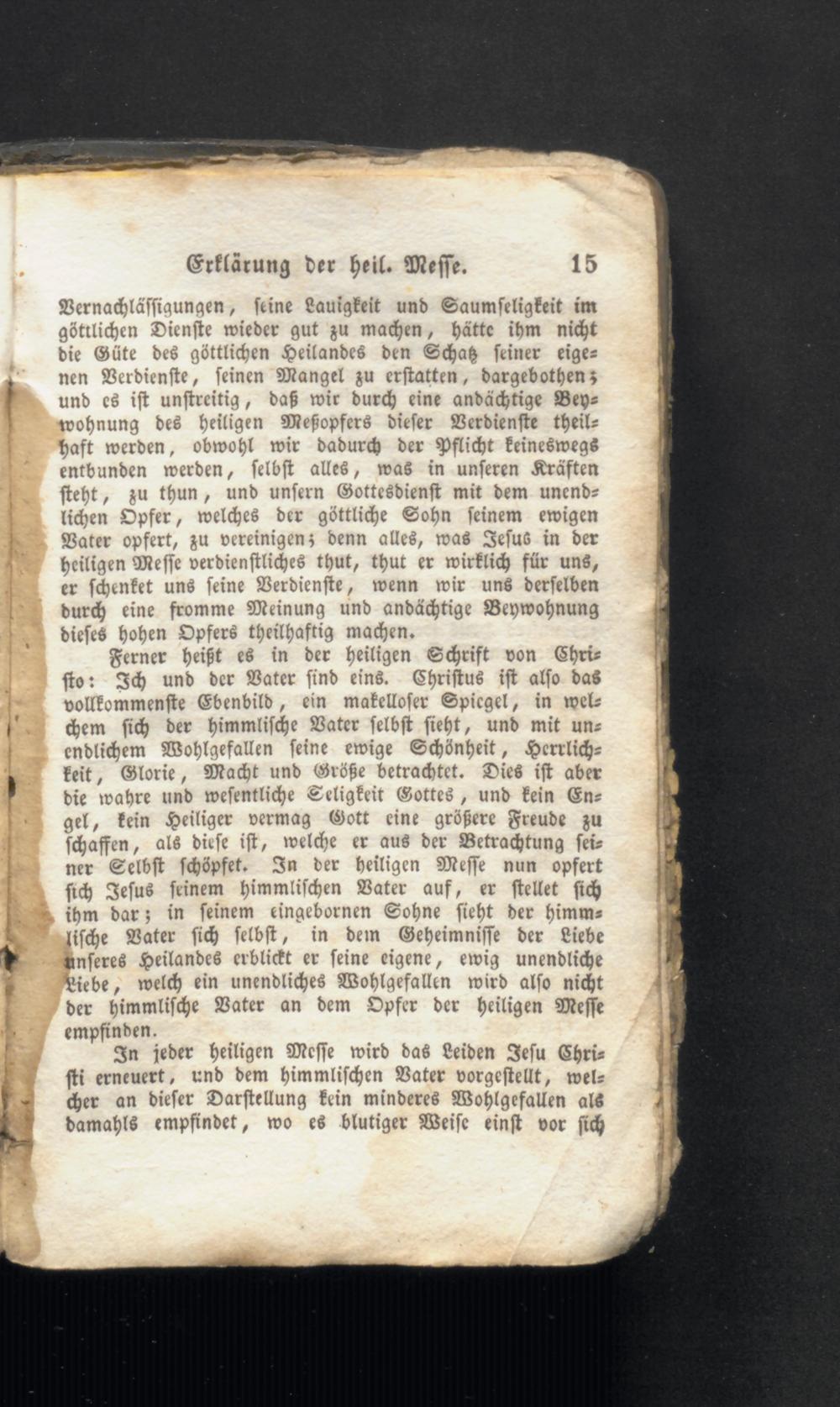 Erklärung der heil. Messe. 15

Vernachlässigungen, seine Lauigkeit und Saumseligkeit im göttlichen Dienste wieder gut zu machen, hätte ihm nicht die Güte des göttlichen Heilandes den Schatz seiner eigenen Verdienste, seinen Mangel zu erstatten, dargebothen; und es ist unstreitig, daß wir durch eine andächtige Beywohnung des heiligen Meßopfers dieser Verdienste theilhaft werden, obwohl wir dadurch der Pflicht keineswegs entbunden werden, selbst alles, was in unseren Kräften steht, zu thun, und unsern Gottesdienst mit dem unendlichen Opfer, welches der göttliche Sohn seinem ewigen Vater opfert, zu vereinigen; denn alles, was Jesus in der heiligen Messe verdienstliches thut, thut er wirklich für uns, er schenket uns seine Verdienste, wenn wir uns derselben durch eine fromme Meinung und andächtige Beywohnung dieses hohen Opfers theilhaftig machen.

Ferner heißt es in der heiligen Schrift von Christo: Ich und der Vater sind eins. Christus ist also das vollkommenste Ebenbild, ein makelloser Spiegel, in welchem sich der himmlische Vater selbst sieht, und mit unendlichem Wohlgefallen seine ewige Schönheit, Herrlichkeit, Glorie, Macht und Größe betrachtet. Dies ist aber die wahre und wesentliche Seligkeit Gottes, und kein Engel, kein Heiliger vermag Gott eine größere Freude zu schaffen, als diese ist, welche er aus der Betrachtung seiner Selbst schöpfet. In der heiligen Messe nun opfert sich Jesus seinem himmlischen Vater auf, er stellet sich ihm dar; in seinem eingebornen Sohne sieht der himmlische Vater sich selbst, in dem Geheimnisse der Liebe unseres Heilandes erblickt er seine eigene, ewig unendliche Liebe, welch ein unendliches Wohlgefallen wird also nicht der himmlische Vater an dem Opfer der heiligen Messe empfinden.

In jeder heiligen Messe wird das Leiden Jesu Christi erneuert, und dem himmlischen Vater vorgestellt, welcher an dieser Darstellung kein minderes Wohlgefallen als damahls empfindet, wo es blutiger Weise einst vor sich